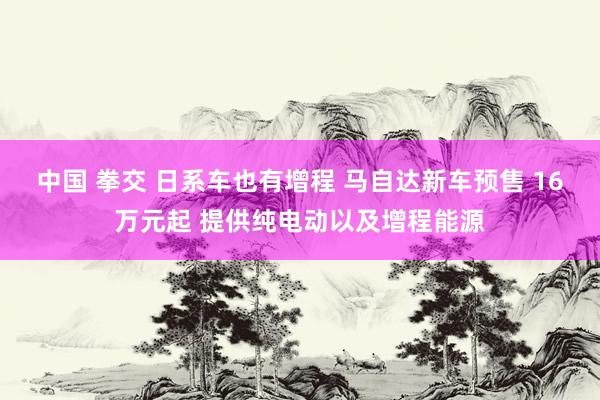 中国 拳交 日系车也有增程 马自达新车预售 16万元起 提供纯电动以及增程能源